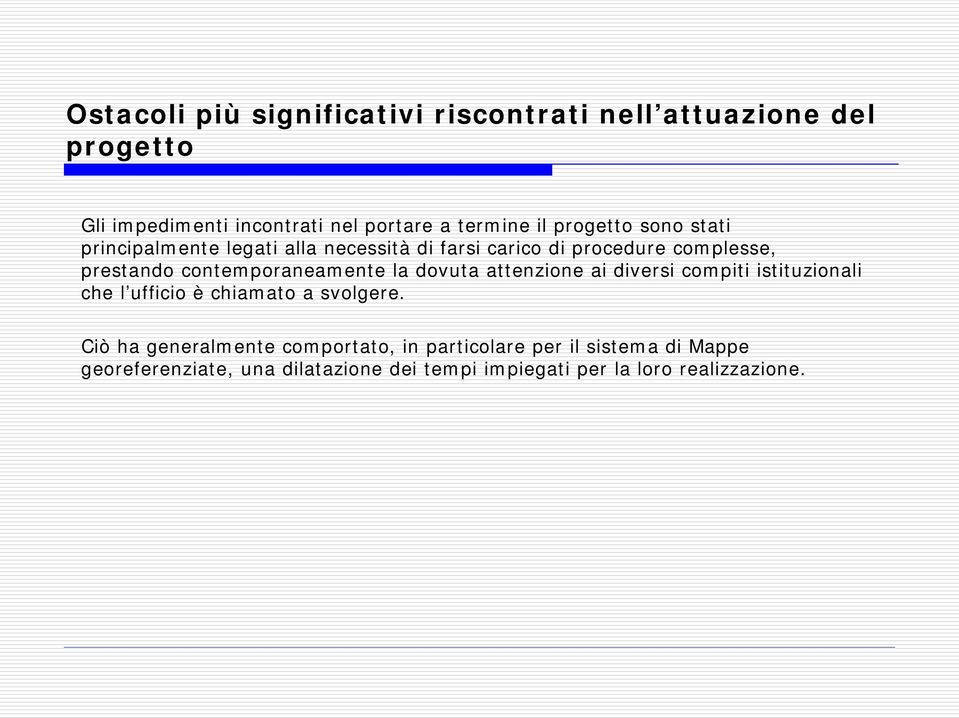 Ostacoli più significativi riscontrati nell’attuazione del progetto

Gli impedimenti incontrati nel portare a termine il progetto sono stati principalmente legati alla necessità di farsi carico di procedure complesse, prestando contemporaneamente la dovuta attenzione ai diversi compiti istituzionali che l’ufficio è chiamato a svolgere.

Ciò ha generalmente comportato, in particolare per il sistema di Mappe georeferenziate, una dilatazione dei tempi impiegati per la loro realizzazione.